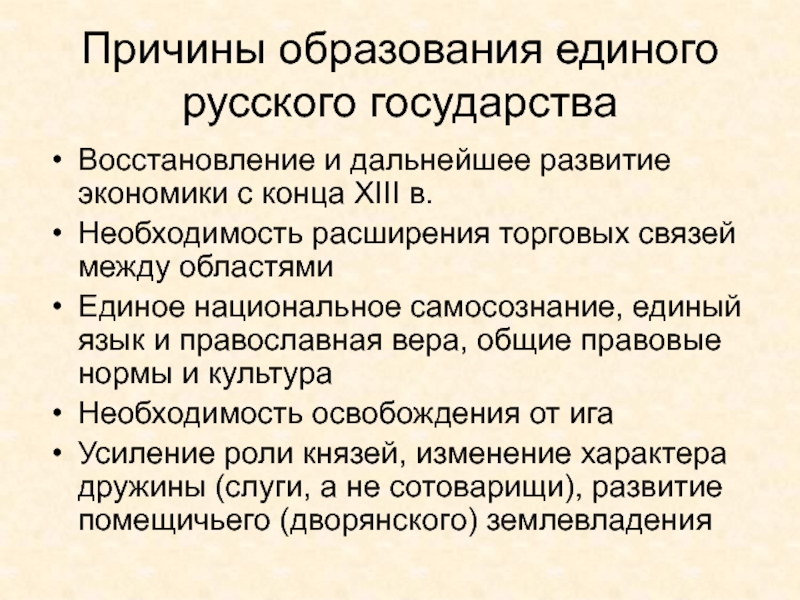 Причины образования единого русского государства

• Восстановление и дальнейшее развитие экономики с конца XIII в.
• Необходимость расширения торговых связей между областями
• Единое национальное самосознание, единый язык и православная вера, общие правовые нормы и культура
• Необходимость освобождения от ига
• Усиление роли князей, изменение характера дружины (слуги, а не сотоварищи), развитие помещичьего (дворянского) землевладения